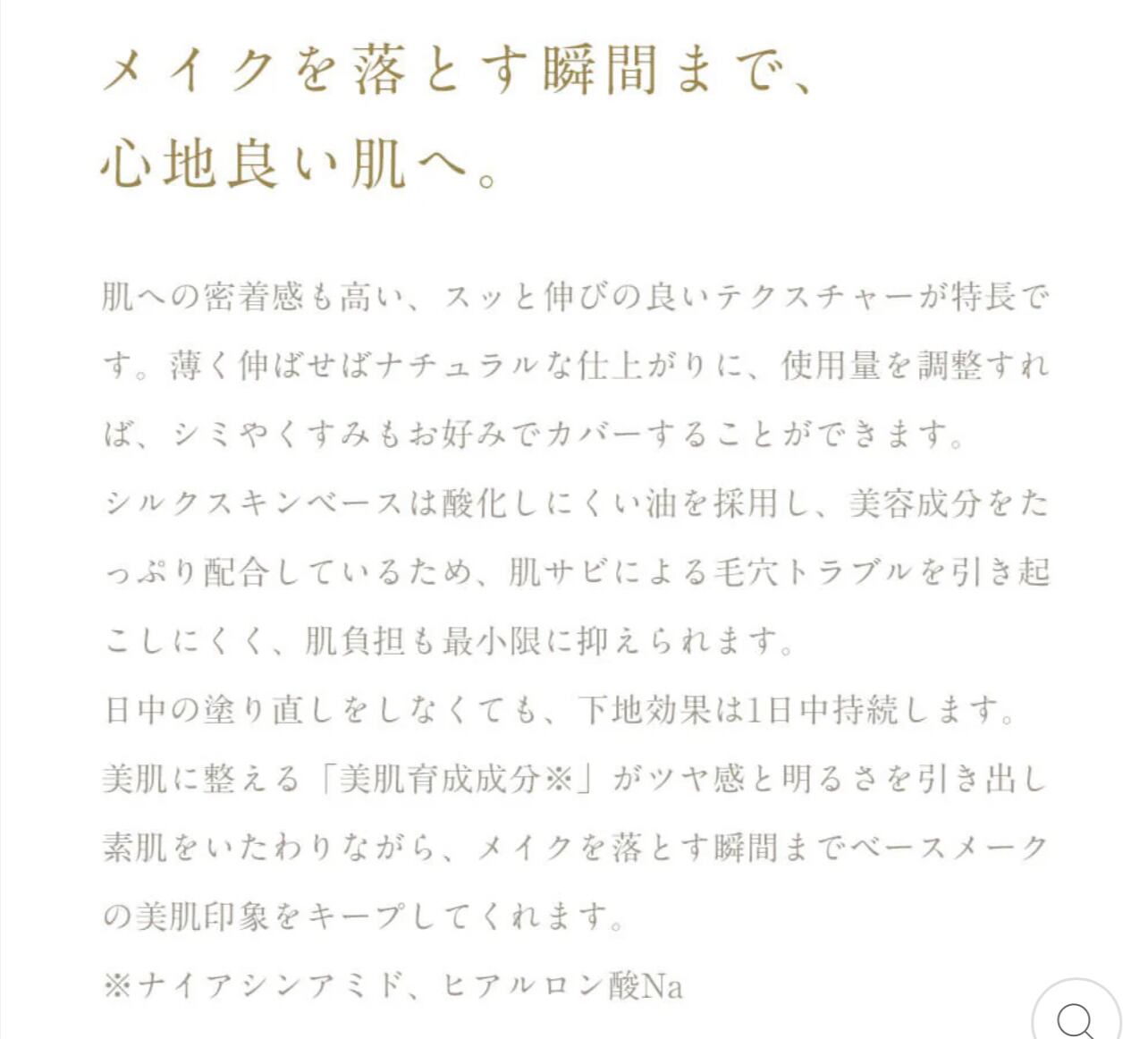 メイクを落とす瞬間まで、
心地良い肌へ。

肌への密着感も高い、スッと伸びの良いテクスチャーが特長です。薄く伸ばせばナチュラルな仕上がりに、使用量を調整すれば、シミやくすみもお好みでカバーすることができます。
シルクスキンベースは酸化しにくい油を採用し、美容成分をたっぷり配合しているため、肌サビによる毛穴トラブルを引き起こしにくく、肌負担も最小限に抑えられます。
日中の塗り直しをしなくても、下地効果は1日中持続します。
美肌に整える「美肌育成成分※」がツヤ感と明るさを引き出し素肌をいたわりながら、メイクを落とす瞬間までベースメークの美肌印象をキープしてくれます。
※ナイアシンアミド、ヒアルロン酸Na